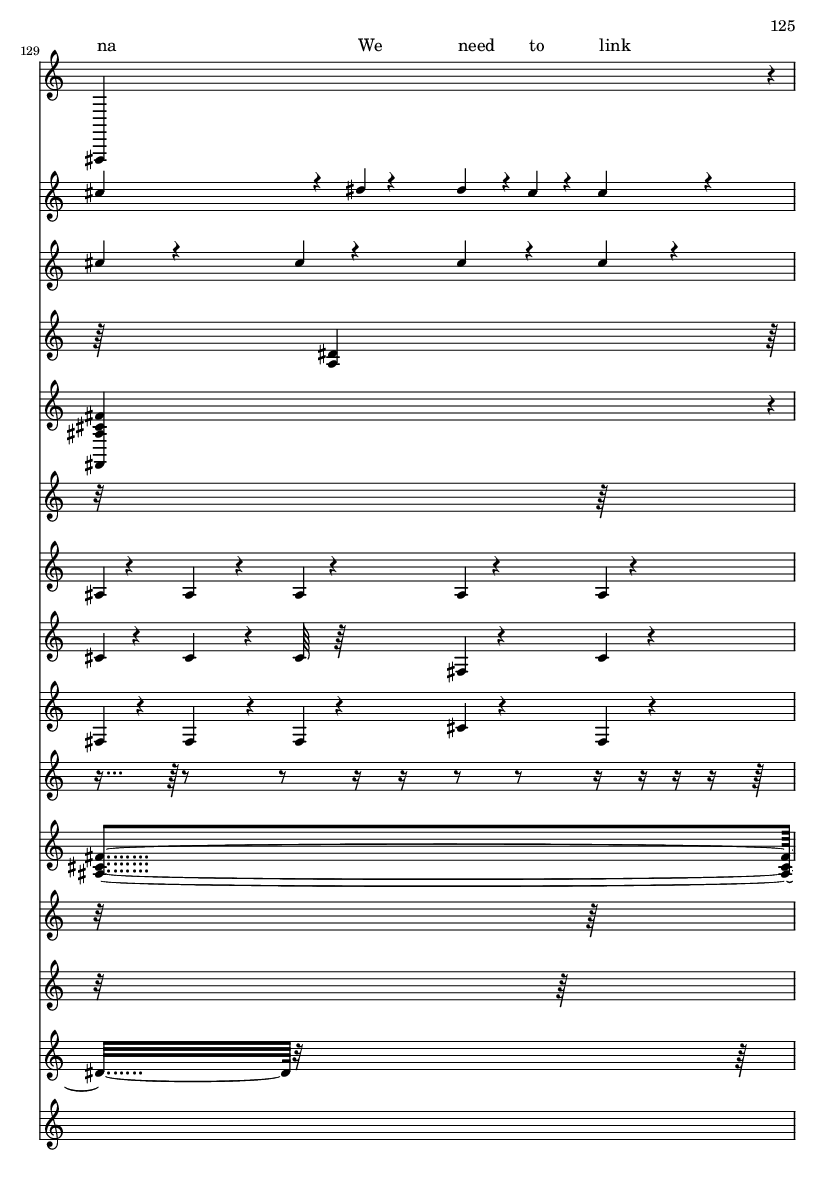 125

129

na We need to link